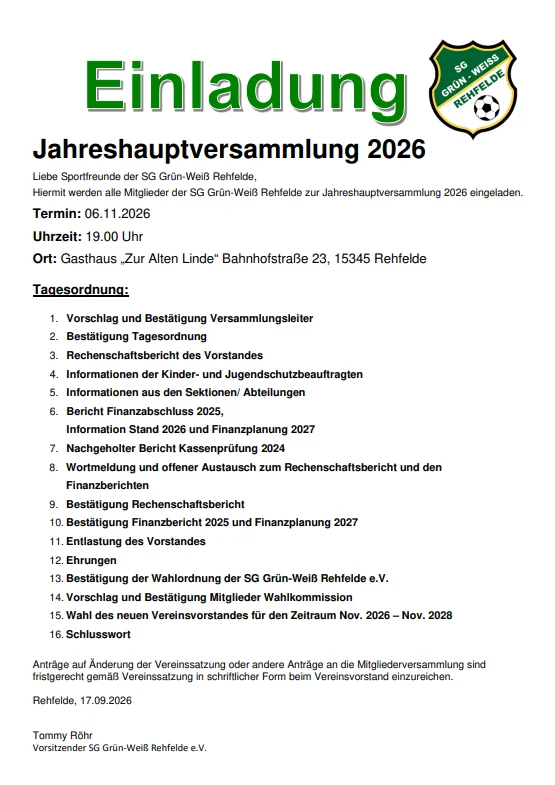 Einladung

SG GRÜN - WEISS REHFELDE

Jahreshauptversammlung 2026

Liebe Sportfreunde der SG Grün-Weiß Rehfelde,
Hiermit werden alle Mitglieder der SG Grün-Weiß Rehfelde zur Jahreshauptversammlung 2026 eingeladen.

Termin: 06.11.2026

Uhrzeit: 19.00 Uhr

Ort: Gasthaus „Zur Alten Linde“ Bahnhofstraße 23, 15345 Rehfelde

Tagesordnung:

1. Vorschlag und Bestätigung Versammlungsleiter
2. Bestätigung Tagesordnung
3. Rechenschaftsbericht des Vorstandes
4. Informationen der Kinder- und Jugendschutzbeauftragten
5. Informationen aus den Sektionen/ Abteilungen
6. Bericht Finanzabschluss 2025, Information Stand 2026 und Finanzplanung 2027
7. Nachgeholter Bericht Kassenprüfung 2024
8. Wortmeldung und offener Austausch zum Rechenschaftsbericht und den Finanzberichten
9. Bestätigung Rechenschaftsbericht
10. Bestätigung Finanzbericht 2025 und Finanzplanung 2027
11. Entlastung des Vorstandes
12. Ehrungen
13. Bestätigung der Wahlordnung der SG Grün-Weiß Rehfelde e.V.
14. Vorschlag und Bestätigung Mitglieder Wahlkommission
15. Wahl des neuen Vereinsvorstandes für den Zeitraum Nov. 2026 – Nov. 2028
16. Schlusswort

Anträge auf Änderung der Vereinssatzung oder andere Anträge an die Mitgliederversammlung sind fristgerecht gemäß Vereinssatzung in schriftlicher Form beim Vereinsvorstand einzureichen.

Rehfelde, 17.09.2026

Tommy Röhr
Vorsitzender SG Grün-Weiß Rehfelde e.V.